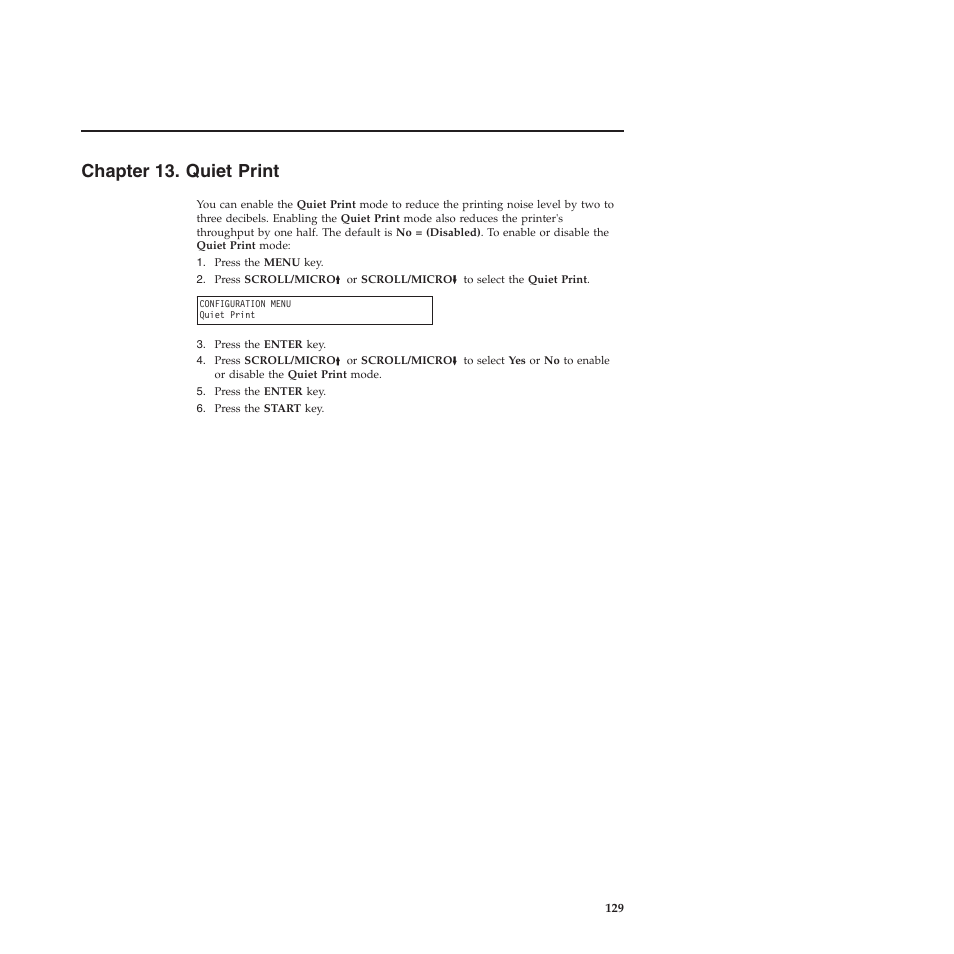 Chapter 13. Quiet Print

You can enable the Quiet Print mode to reduce the printing noise level by two to three decibels. Enabling the Quiet Print mode also reduces the printer's throughput by one half. The default is No = (Disabled). To enable or disable the Quiet Print mode:

1. Press the MENU key.
2. Press SCROLL/MICRO↑ or SCROLL/MICRO↓ to select the Quiet Print.

CONFIGURATION MENU
Quiet Print

3. Press the ENTER key.
4. Press SCROLL/MICRO↑ or SCROLL/MICRO↓ to select Yes or No to enable or disable the Quiet Print mode.
5. Press the ENTER key.
6. Press the START key.

129